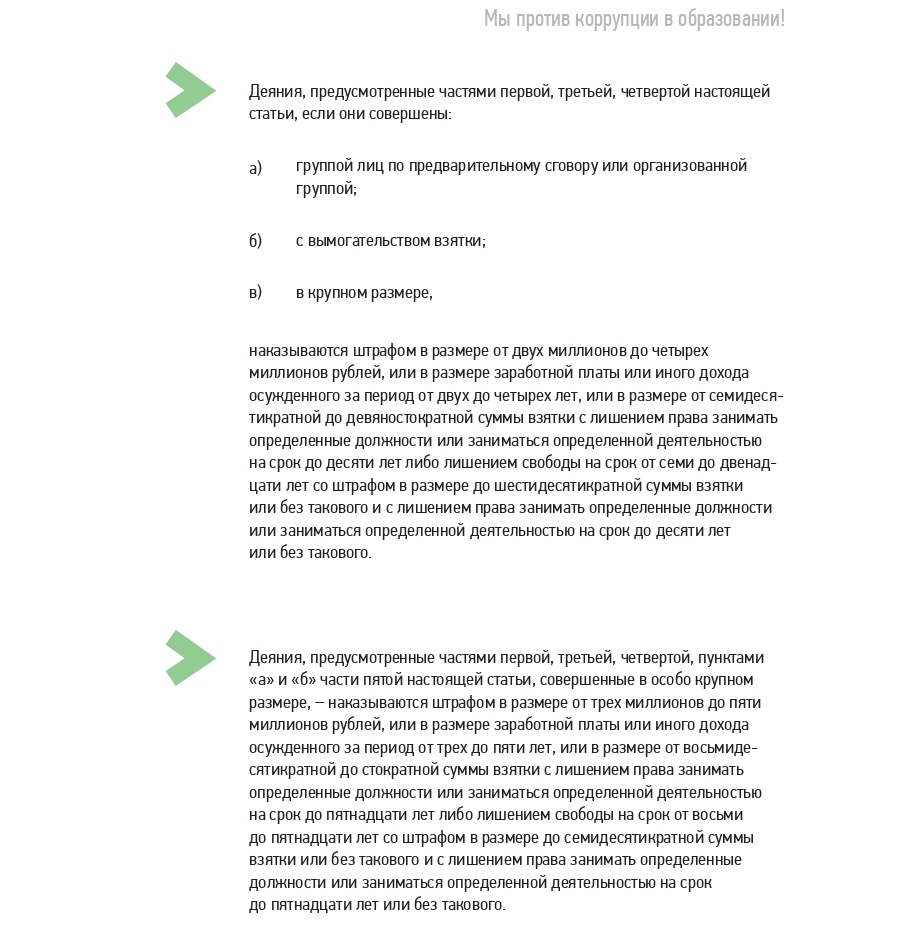 Мы против коррупции в образовании!

Деяния, предусмотренные частями первой, третьей, четвертой настоящей статьи, если они совершены:

а) группой лиц по предварительному сговору или организованной группой;

б) с вымогательством взятки;

в) в крупном размере,

наказываются штрафом в размере от двух миллионов до четырех миллионов рублей, или в размере заработной платы или иного дохода осужденного за период от двух до четырех лет, или в размере от семидесятикратной до девяностократной суммы взятки с лишением права занимать определенные должности или заниматься определенной деятельностью на срок до десяти лет либо лишением свободы на срок от семи до двенадцати лет со штрафом в размере до шестидесятикратной суммы взятки или без такового и с лишением права занимать определенные должности или заниматься определенной деятельностью на срок до десяти лет или без такового.

Деяния, предусмотренные частями первой, третьей, четвертой, пунктами «а» и «б» части пятой настоящей статьи, совершенные в особо крупном размере, – наказываются штрафом в размере от трех миллионов до пяти миллионов рублей, или в размере заработной платы или иного дохода осужденного за период от трех до пяти лет, или в размере от восьмидесятикратной до стократной суммы взятки с лишением права занимать определенные должности или заниматься определенной деятельностью на срок до пятнадцати лет либо лишением свободы на срок от восьми до пятнадцати лет со штрафом в размере до семидесятикратной суммы взятки или без такового и с лишением права занимать определенные должности или заниматься определенной деятельностью на срок до пятнадцати лет или без такового.